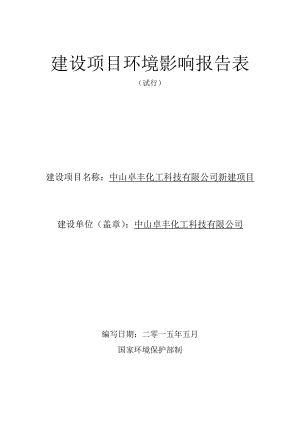 建设项目环境影响报告表

（试行）

建设项目名称：中山卓丰化工科技有限公司新建项目

建设单位（盖章）：中山卓丰化工科技有限公司

编写日期：二零一五年五月

国家环境保护部制